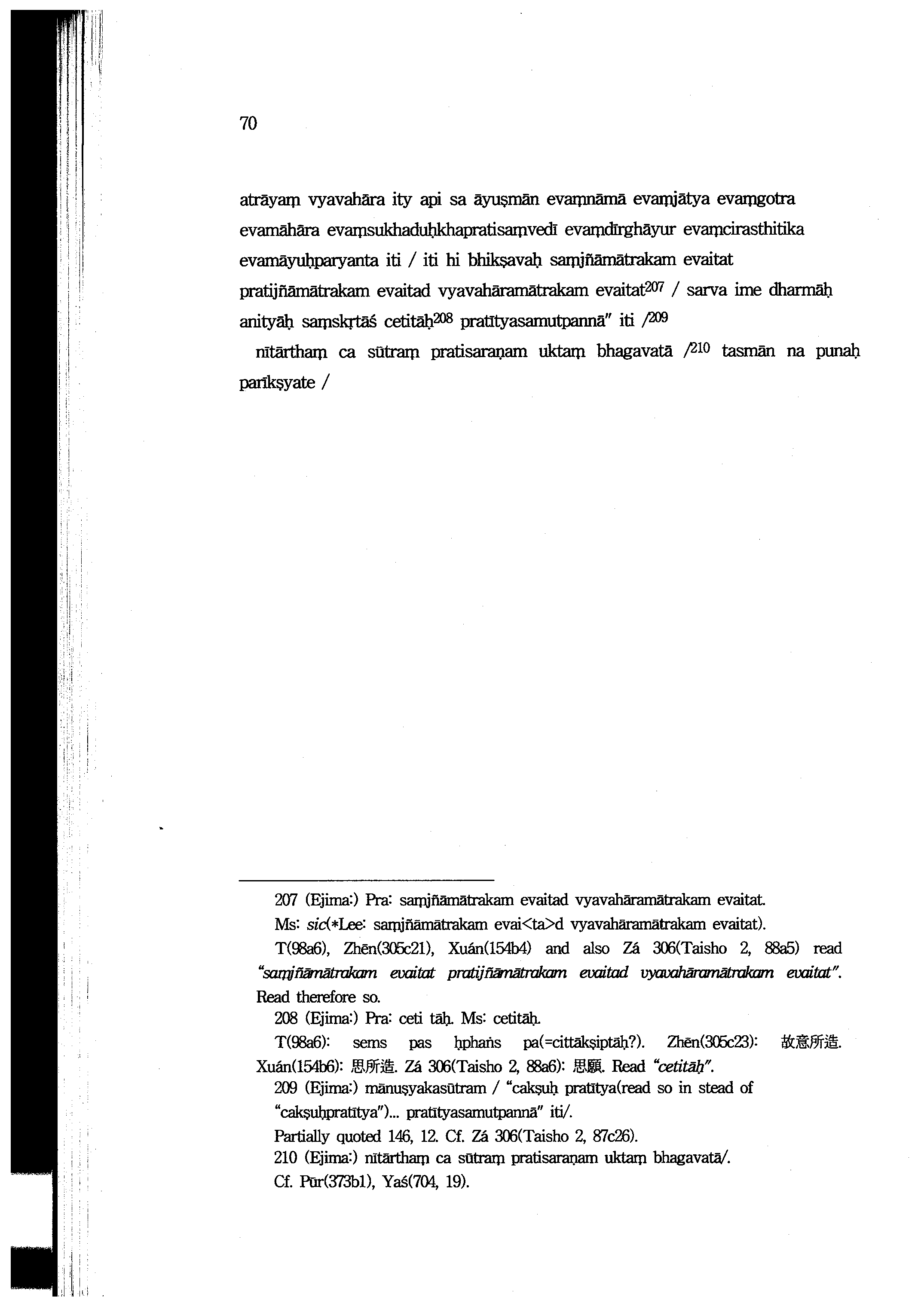 70

atrāyaṃ vyavahāra ity api sa āyuṣmān evaṃnāmā evaṃjātya evaṃgotra evamāhāra evaṃsukhaduḥkhapratisaṃvedī evaṃdīrghāyur evaṃcirasthitika evamāyuḥparyanta iti / iti hi bhikṣavaḥ saṃjñāmātrakam evaitat pratijñāmātrakam evaitad vyavahāramātrakam evaitat$^{207}$ / sarva ime dharmāḥ anityāḥ saṃskṛtāś cetitāḥ$^{208}$ pratītyasamutpannā" iti /$^{209}$

nītārthaṃ ca sūtraṃ pratisaraṇam uktaṃ bhagavatā /$^{210}$ tasmān na punaḥ parīkṣyate /

207 (Ejima:) Pra: saṃjñāmātrakam evaitad vyavahāramātrakam evaitat.
Ms: sic(*Lee: saṃjñāmātrakam evai<ta>d vyavahāramātrakam evaitat).
T(98a6), Zhēn(305c21), Xuán(154b4) and also Zá 306(Taisho 2, 88a5) read "saṃjñāmātrakam evaitat pratijñāmātrakam evaitad vyavahāramātrakam evaitat". Read therefore so.
208 (Ejima:) Pra: ceti tāḥ. Ms: cetitāḥ.
T(98a6): sems pas ḥphaṅs pa(=cittākṣiptāḥ?). Zhēn(305c23): 故意所造. Xuán(154b6): 思所造. Zá 306(Taisho 2, 88a6): 思願. Read "cetitāḥ".
209 (Ejima:) mānuṣyakasūtram / "cakṣuḥ pratītya(read so in stead of "cakṣuḥpratītya")... pratītyasamutpannā" iti/.
Partially quoted 146, 12. Cf. Zá 306(Taisho 2, 87c26).
210 (Ejima:) nītārthaṃ ca sūtraṃ pratisaraṇam uktaṃ bhagavatā/.
Cf. Pūr(373b1), Yaś(704, 19).